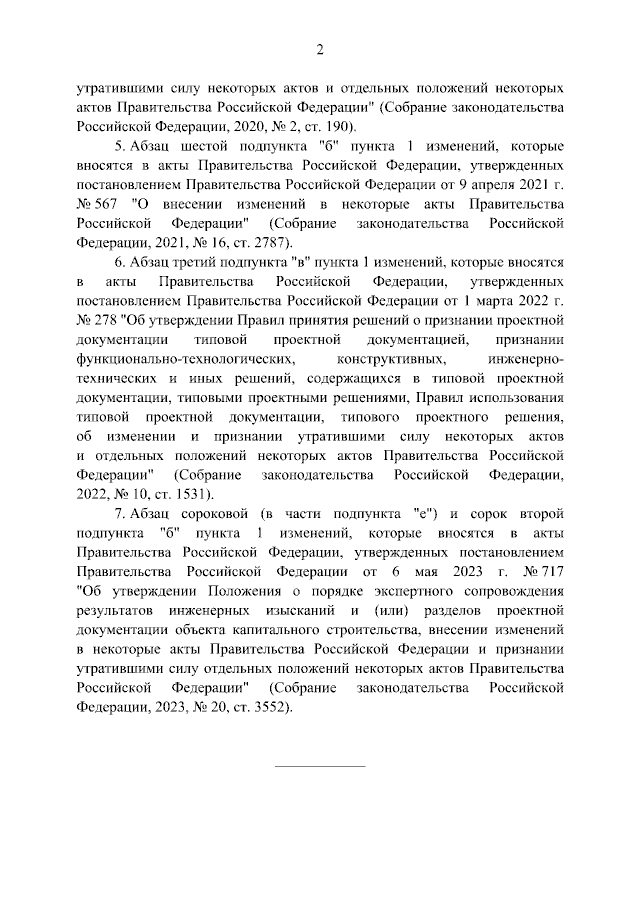 2

утратившими силу некоторых актов и отдельных положений некоторых актов Правительства Российской Федерации" (Собрание законодательства Российской Федерации, 2020, № 2, ст. 190).

5. Абзац шестой подпункта "б" пункта 1 изменений, которые вносятся в акты Правительства Российской Федерации, утвержденных постановлением Правительства Российской Федерации от 9 апреля 2021 г. № 567 "О внесении изменений в некоторые акты Правительства Российской Федерации" (Собрание законодательства Российской Федерации, 2021, № 16, ст. 2787).

6. Абзац третий подпункта "в" пункта 1 изменений, которые вносятся в акты Правительства Российской Федерации, утвержденных постановлением Правительства Российской Федерации от 1 марта 2022 г. № 278 "Об утверждении Правил принятия решений о признании проектной документации типовой проектной документацией, признании функционально-технологических, конструктивных, инженерно-технических и иных решений, содержащихся в типовой проектной документации, типовыми проектными решениями, Правил использования типовой проектной документации, типового проектного решения, об изменении и признании утратившими силу некоторых актов и отдельных положений некоторых актов Правительства Российской Федерации" (Собрание законодательства Российской Федерации, 2022, № 10, ст. 1531).

7. Абзац сороковой (в части подпункта "е") и сорок второй подпункта "б" пункта 1 изменений, которые вносятся в акты Правительства Российской Федерации, утвержденных постановлением Правительства Российской Федерации от 6 мая 2023 г. № 717 "Об утверждении Положения о порядке экспертного сопровождения результатов инженерных изысканий и (или) разделов проектной документации объекта капитального строительства, внесении изменений в некоторые акты Правительства Российской Федерации и признании утратившими силу отдельных положений некоторых актов Правительства Российской Федерации" (Собрание законодательства Российской Федерации, 2023, № 20, ст. 3552).